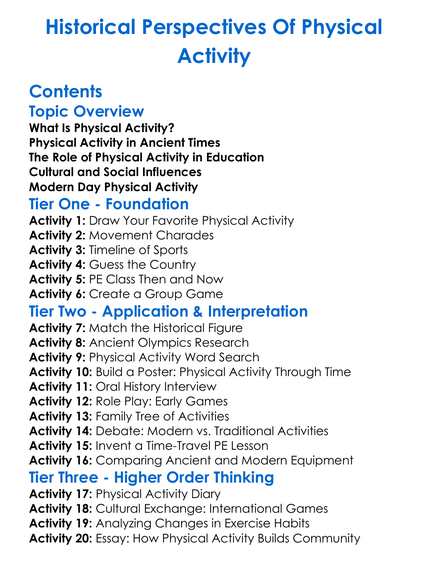 Historical Perspectives Of Physical Activity

Contents
Topic Overview
What Is Physical Activity?
Physical Activity in Ancient Times
The Role of Physical Activity in Education
Cultural and Social Influences
Modern Day Physical Activity
Tier One - Foundation
Activity 1: Draw Your Favorite Physical Activity
Activity 2: Movement Charades
Activity 3: Timeline of Sports
Activity 4: Guess the Country
Activity 5: PE Class Then and Now
Activity 6: Create a Group Game
Tier Two - Application & Interpretation
Activity 7: Match the Historical Figure
Activity 8: Ancient Olympics Research
Activity 9: Physical Activity Word Search
Activity 10: Build a Poster: Physical Activity Through Time
Activity 11: Oral History Interview
Activity 12: Role Play: Early Games
Activity 13: Family Tree of Activities
Activity 14: Debate: Modern vs. Traditional Activities
Activity 15: Invent a Time-Travel PE Lesson
Activity 16: Comparing Ancient and Modern Equipment
Tier Three - Higher Order Thinking
Activity 17: Physical Activity Diary
Activity 18: Cultural Exchange: International Games
Activity 19: Analyzing Changes in Exercise Habits
Activity 20: Essay: How Physical Activity Builds Community